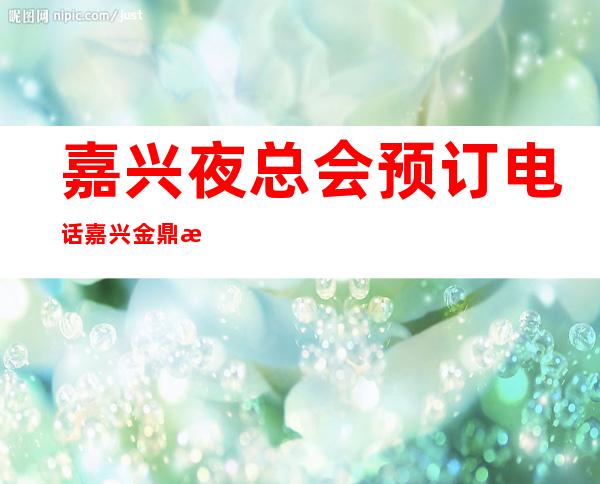 昵图网 nipic.com/just

嘉兴夜总会预订电话嘉兴金鼎æ